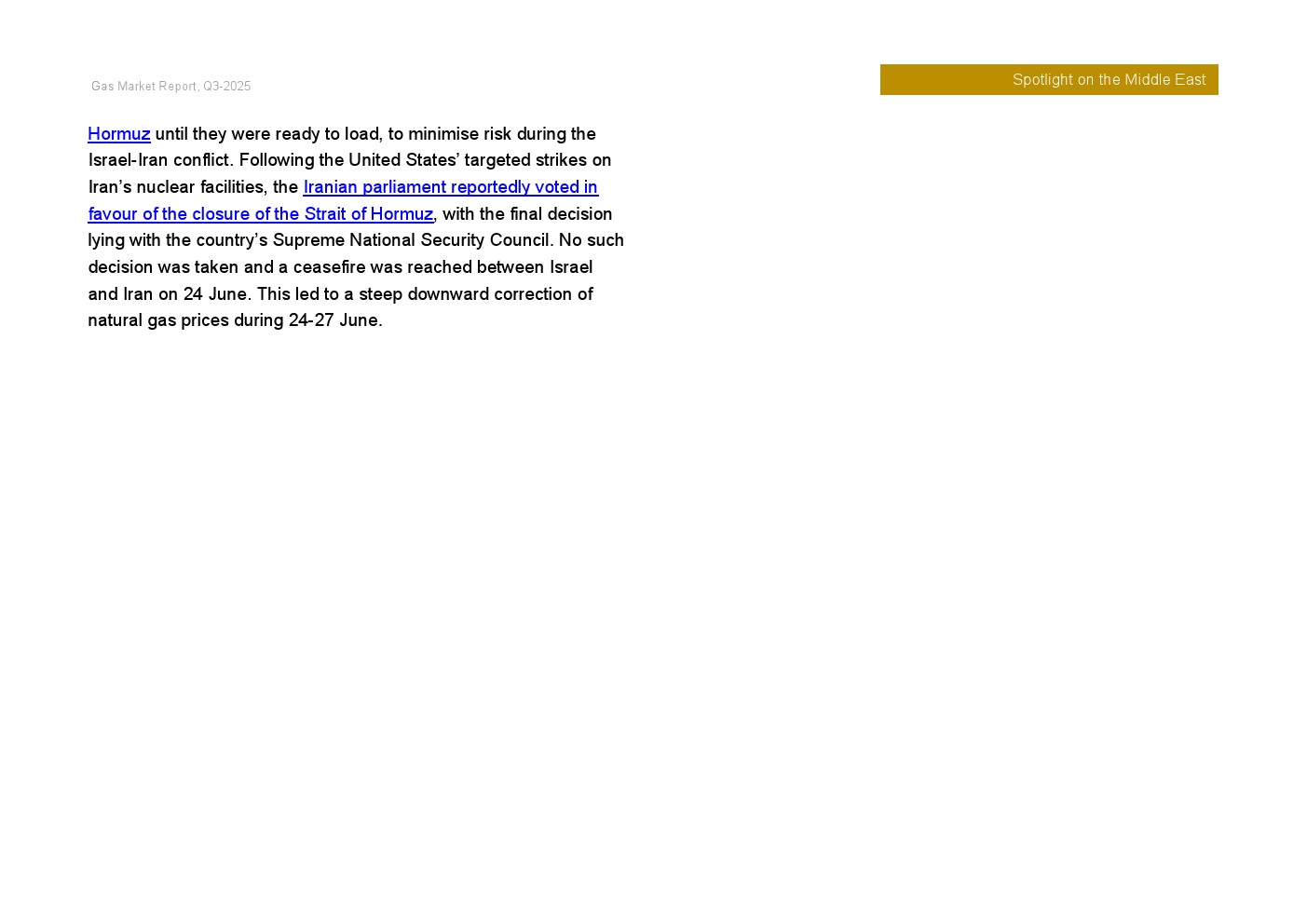 Gas Market Report, Q3-2025

Spotlight on the Middle East

Hormuz until they were ready to load, to minimise risk during the Israel-Iran conflict. Following the United States' targeted strikes on Iran's nuclear facilities, the Iranian parliament reportedly voted in favour of the closure of the Strait of Hormuz, with the final decision lying with the country's Supreme National Security Council. No such decision was taken and a ceasefire was reached between Israel and Iran on 24 June. This led to a steep downward correction of natural gas prices during 24-27 June.